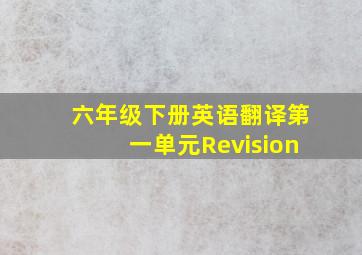 六年级下册英语翻译第一单元Revision